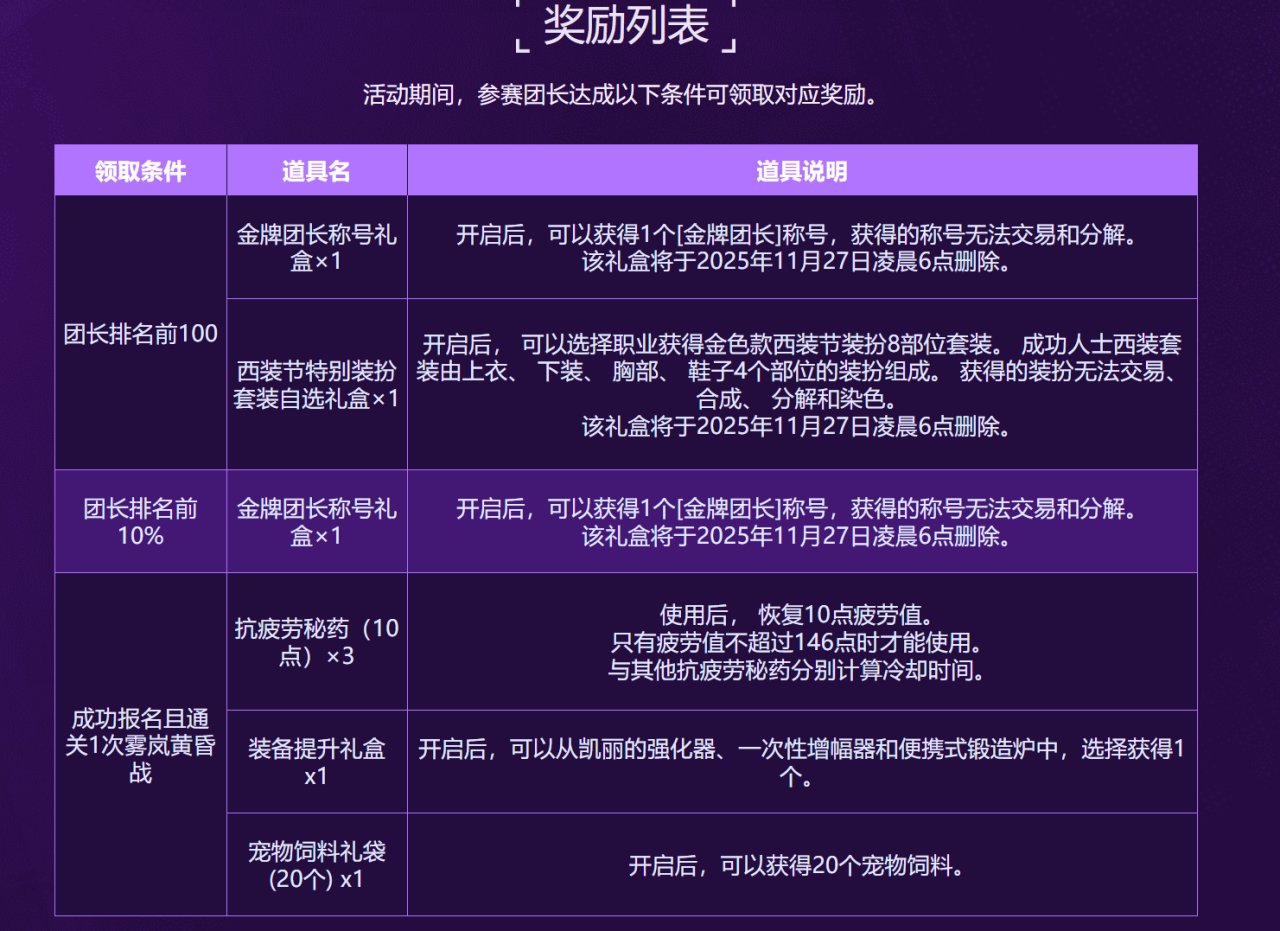 奖励列表

活动期间，参赛团长达成以下条件可领取对应奖励。

| 领取条件 | 道具名 | 道具说明 |
|---|---|---|
| 团长排名前100 | 金牌团长称号礼盒×1 | 开启后，可以获得1个[金牌团长]称号，获得的称号无法交易和分解。该礼盒将于2025年11月27日凌晨6点删除。 |
|  | 西装节特别装扮套装自选礼盒×1 | 开启后，可以选择职业获得金色款西装节装扮8部位套装。成功人士西装套装由上衣、下装、胸部、鞋子4个部位的装扮组成。获得的装扮无法交易、合成、分解和染色。该礼盒将于2025年11月27日凌晨6点删除。 |
| 团长排名前10% | 金牌团长称号礼盒×1 | 开启后，可以获得1个[金牌团长]称号，获得的称号无法交易和分解。该礼盒将于2025年11月27日凌晨6点删除。 |
| 成功报名且通关1次雾岚黄昏战 | 抗疲劳秘药（10点）×3 | 使用后，恢复10点疲劳值。只有疲劳值不超过146点时才能使用。与其他抗疲劳秘药分别计算冷却时间。 |
|  | 装备提升礼盒x1 | 开启后，可以从凯丽的强化器、一次性增幅器和便携式锻造炉中，选择获得1个。 |
|  | 宠物饲料礼袋(20个) x1 | 开启后，可以获得20个宠物饲料。 |